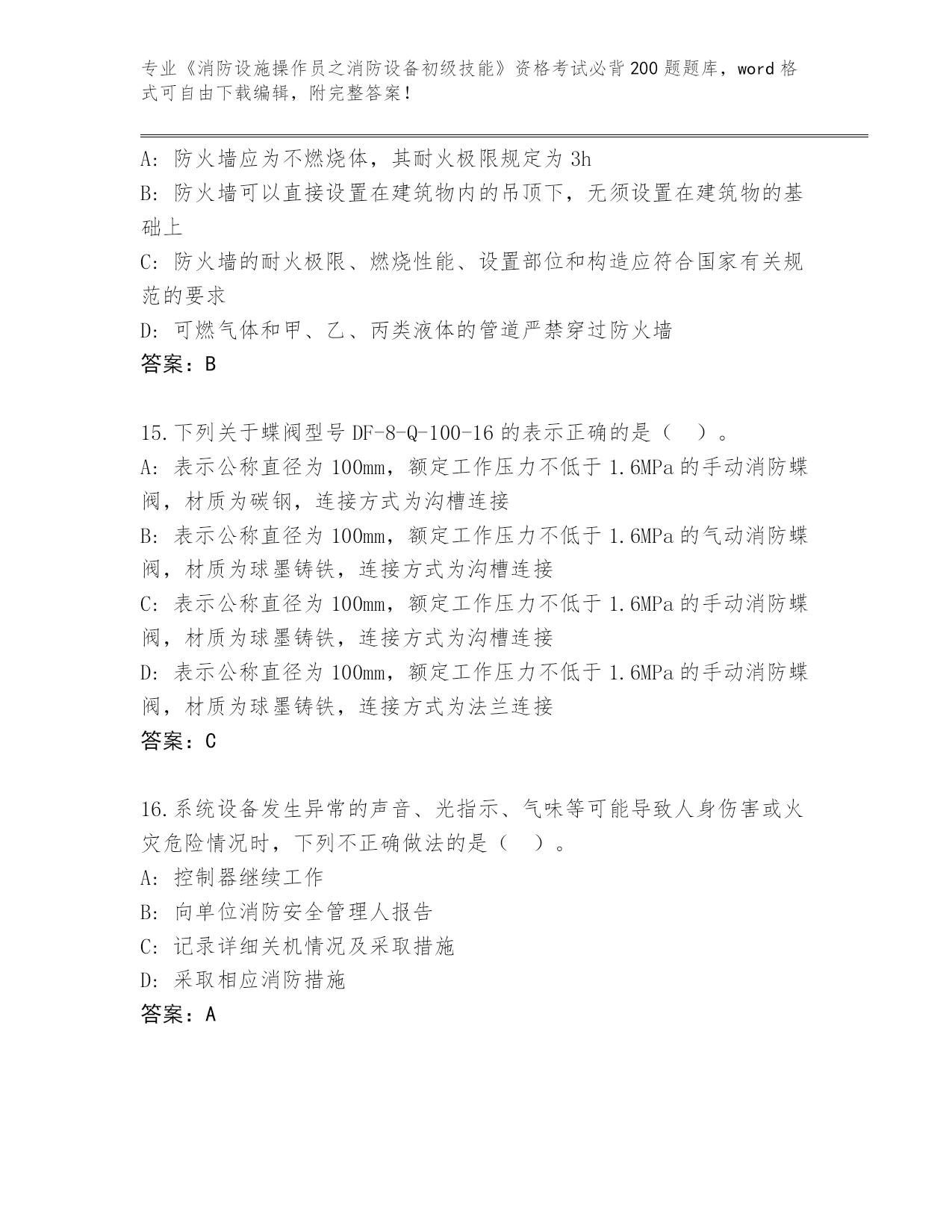 专业《消防设施操作员之消防设备初级技能》资格考试必背200题题库，word格式可自由下载编辑，附完整答案！

A: 防火墙应为不燃烧体，其耐火极限规定为3h
B: 防火墙可以直接设置在建筑物内的吊顶下，无须设置在建筑物的基础上
C: 防火墙的耐火极限、燃烧性能、设置部位和构造应符合国家有关规范的要求
D: 可燃气体和甲、乙、丙类液体的管道严禁穿过防火墙
答案：B

15.下列关于蝶阀型号DF-8-Q-100-16的表示正确的是（　）。
A: 表示公称直径为100mm，额定工作压力不低于1.6MPa的手动消防蝶阀，材质为碳钢，连接方式为沟槽连接
B: 表示公称直径为100mm，额定工作压力不低于1.6MPa的气动消防蝶阀，材质为球墨铸铁，连接方式为沟槽连接
C: 表示公称直径为100mm，额定工作压力不低于1.6MPa的手动消防蝶阀，材质为球墨铸铁，连接方式为沟槽连接
D: 表示公称直径为100mm，额定工作压力不低于1.6MPa的手动消防蝶阀，材质为球墨铸铁，连接方式为法兰连接
答案：C

16.系统设备发生异常的声音、光指示、气味等可能导致人身伤害或火灾危险情况时，下列不正确做法的是（　）。
A: 控制器继续工作
B: 向单位消防安全管理人报告
C: 记录详细关机情况及采取措施
D: 采取相应消防措施
答案：A